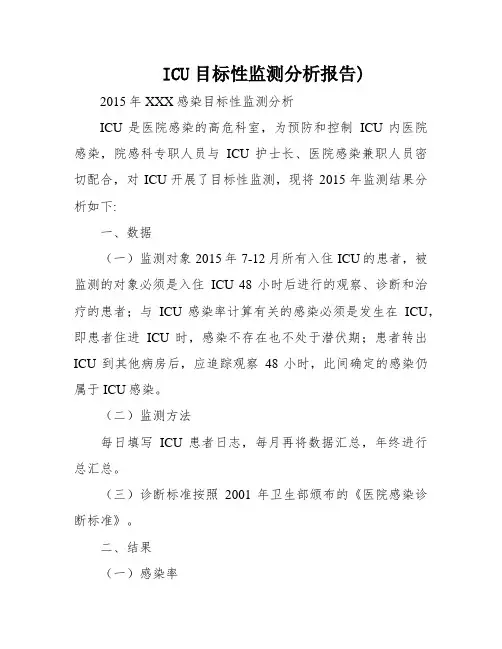 ICU 目标性监测分析报告)

2015 年 XXX 感染目标性监测分析

ICU 是医院感染的高危科室，为预防和控制 ICU 内医院感染，院感科专职人员与 ICU 护士长、医院感染兼职人员密切配合，对 ICU 开展了目标性监测，现将 2015 年监测结果分析如下:

一、数据

（一）监测对象 2015 年 7-12 月所有入住 ICU 的患者，被监测的对象必须是入住 ICU 48 小时后进行的观察、诊断和治疗的患者；与 ICU 感染率计算有关的感染必须是发生在 ICU，即患者住进 ICU 时，感染不存在也不处于潜伏期；患者转出 ICU 到其他病房后，应追踪观察 48 小时，此间确定的感染仍属于 ICU 感染。

（二）监测方法

每日填写 ICU 患者日志，每月再将数据汇总，年终进行总汇总。

（三）诊断标准按照 2001 年卫生部颁布的《医院感染诊断标准》。

二、结果

（一）感染率